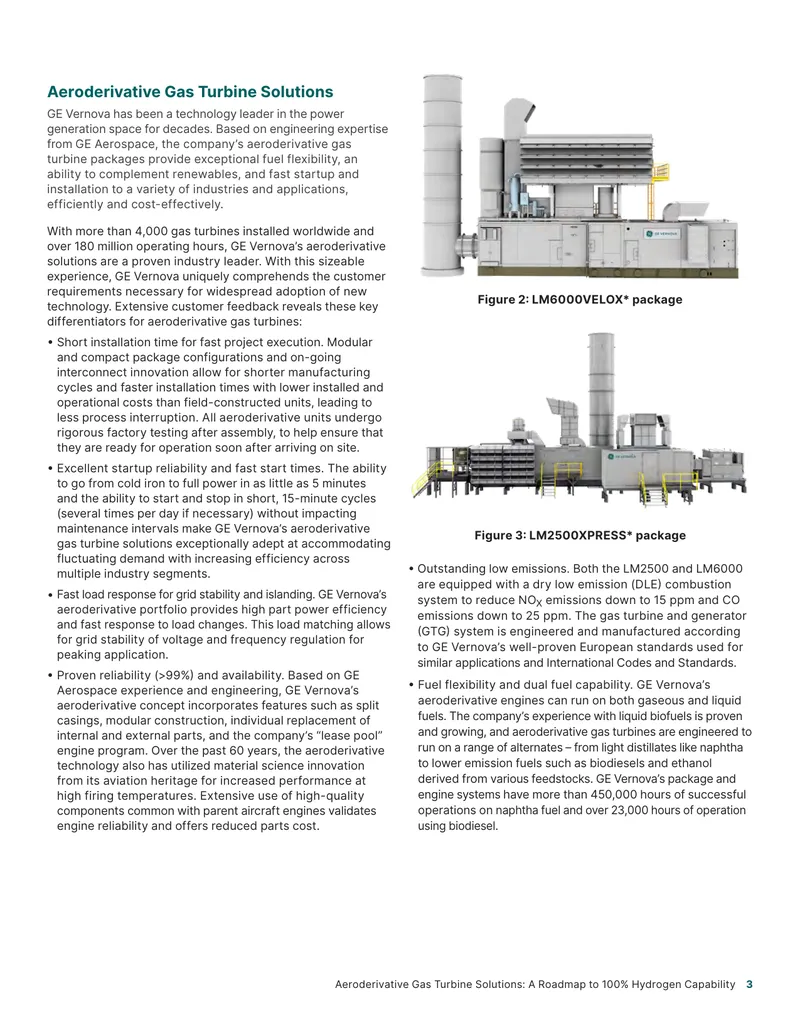 Aeroderivative Gas Turbine Solutions

GE Vernova has been a technology leader in the power generation space for decades. Based on engineering expertise from GE Aerospace, the company's aeroderivative gas turbine packages provide exceptional fuel flexibility, an ability to complement renewables, and fast startup and installation to a variety of industries and applications, efficiently and cost-effectively.

With more than 4,000 gas turbines installed worldwide and over 180 million operating hours, GE Vernova's aeroderivative solutions are a proven industry leader. With this sizeable experience, GE Vernova uniquely comprehends the customer requirements necessary for widespread adoption of new technology. Extensive customer feedback reveals these key differentiators for aeroderivative gas turbines:

• Short installation time for fast project execution. Modular and compact package configurations and on-going interconnect innovation allow for shorter manufacturing cycles and faster installation times with lower installed and operational costs than field-constructed units, leading to less process interruption. All aeroderivative units undergo rigorous factory testing after assembly, to help ensure that they are ready for operation soon after arriving on site.

• Excellent startup reliability and fast start times. The ability to go from cold iron to full power in as little as 5 minutes and the ability to start and stop in short, 15-minute cycles (several times per day if necessary) without impacting maintenance intervals make GE Vernova's aeroderivative gas turbine solutions exceptionally adept at accommodating fluctuating demand with increasing efficiency across multiple industry segments.

• Fast load response for grid stability and islanding. GE Vernova's aeroderivative portfolio provides high part power efficiency and fast response to load changes. This load matching allows for grid stability of voltage and frequency regulation for peaking application.

• Proven reliability (>99%) and availability. Based on GE Aerospace experience and engineering, GE Vernova's aeroderivative concept incorporates features such as split casings, modular construction, individual replacement of internal and external parts, and the company's "lease pool" engine program. Over the past 60 years, the aeroderivative technology also has utilized material science innovation from its aviation heritage for increased performance at high firing temperatures. Extensive use of high-quality components common with parent aircraft engines validates engine reliability and offers reduced parts cost.

GE VERNOVA

Figure 2: LM6000VELOX* package

GE VERNOVA

Figure 3: LM2500XPRESS* package

• Outstanding low emissions. Both the LM2500 and LM6000 are equipped with a dry low emission (DLE) combustion system to reduce $NO_X$ emissions down to 15 ppm and CO emissions down to 25 ppm. The gas turbine and generator (GTG) system is engineered and manufactured according to GE Vernova's well-proven European standards used for similar applications and International Codes and Standards.

• Fuel flexibility and dual fuel capability. GE Vernova's aeroderivative engines can run on both gaseous and liquid fuels. The company's experience with liquid biofuels is proven and growing, and aeroderivative gas turbines are engineered to run on a range of alternates – from light distillates like naphtha to lower emission fuels such as biodiesels and ethanol derived from various feedstocks. GE Vernova's package and engine systems have more than 450,000 hours of successful operations on naphtha fuel and over 23,000 hours of operation using biodiesel.

Aeroderivative Gas Turbine Solutions: A Roadmap to 100% Hydrogen Capability 3